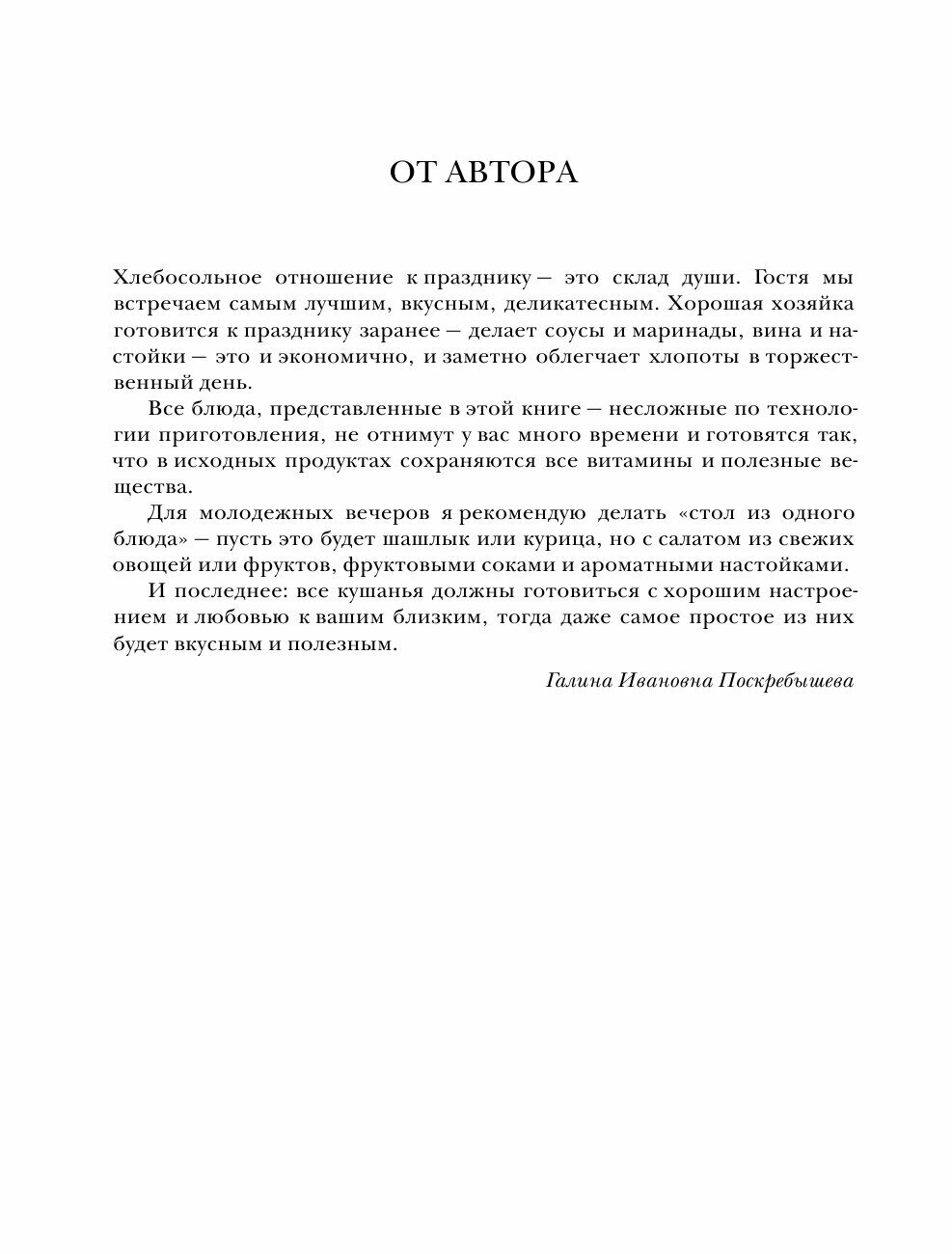 ОТ АВТОРА

Хлебосольное отношение к празднику — это склад души. Гостя мы встречаем самым лучшим, вкусным, деликатесным. Хорошая хозяйка готовится к празднику заранее — делает соусы и маринады, вина и настойки — это и экономично, и заметно облегчает хлопоты в торжественный день.

Все блюда, представленные в этой книге — несложные по технологии приготовления, не отнимут у вас много времени и готовятся так, что в исходных продуктах сохраняются все витамины и полезные вещества.

Для молодежных вечеров я рекомендую делать «стол из одного блюда» — пусть это будет шашлык или курица, но с салатом из свежих овощей или фруктов, фруктовыми соками и ароматными настойками.

И последнее: все кушанья должны готовиться с хорошим настроением и любовью к вашим близким, тогда даже самое простое из них будет вкусным и полезным.

Галина Ивановна Поскребышева